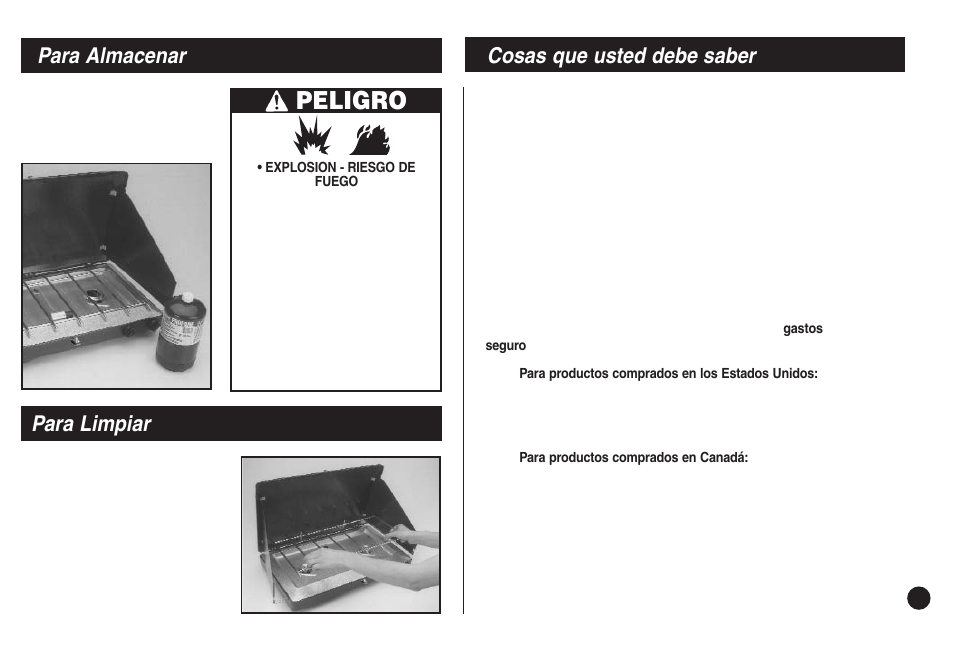 Para Almacenar

PELIGRO

• EXPLOSION - RIESGO DE FUEGO

Para Limpiar

Cosas que usted debe saber

gastos

seguro

Para productos comprados en los Estados Unidos:

Para productos comprados en Canadá: